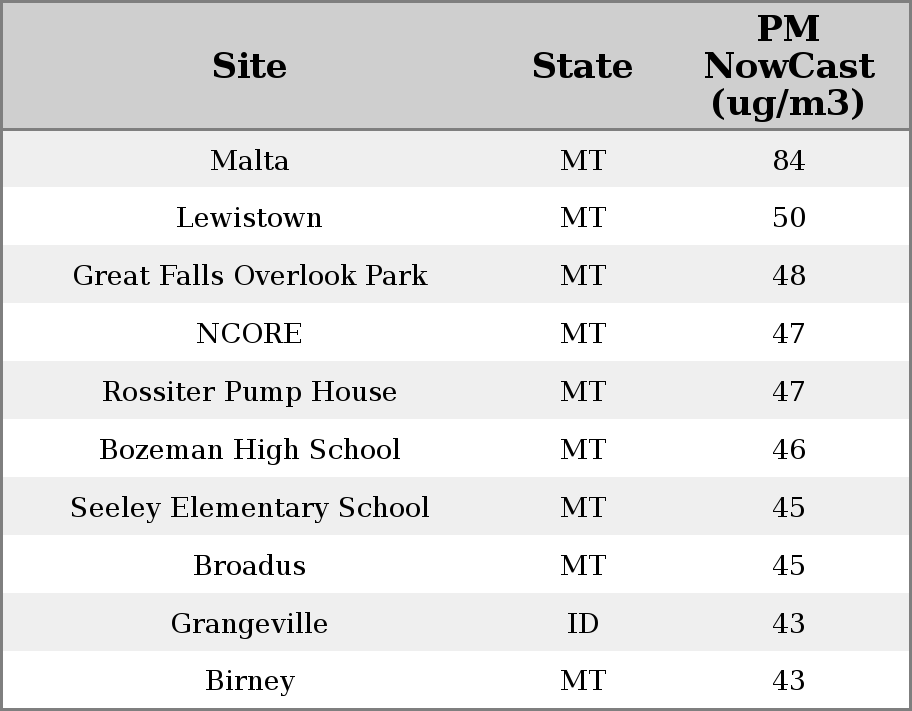 | Site | State | PM NowCast (ug/m3) |
|---|---|---|
| Malta | MT | 84 |
| Lewistown | MT | 50 |
| Great Falls Overlook Park | MT | 48 |
| NCORE | MT | 47 |
| Rossiter Pump House | MT | 47 |
| Bozeman High School | MT | 46 |
| Seeley Elementary School | MT | 45 |
| Broadus | MT | 45 |
| Grangeville | ID | 43 |
| Birney | MT | 43 |